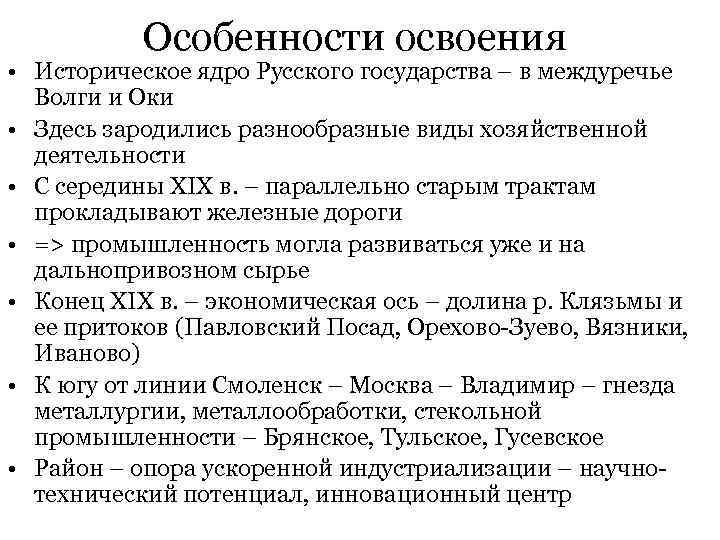 Особенности освоения

• Историческое ядро Русского государства – в междуречье Волги и Оки
• Здесь зародились разнообразные виды хозяйственной деятельности
• С середины XIX в. – параллельно старым трактам прокладывают железные дороги
• => промышленность могла развиваться уже и на дальнопривозном сырье
• Конец XIX в. – экономическая ось – долина р. Клязьмы и ее притоков (Павловский Посад, Орехово-Зуево, Вязники, Иваново)
• К югу от линии Смоленск – Москва – Владимир – гнезда металлургии, металлообработки, стекольной промышленности – Брянское, Тульское, Гусевское
• Район – опора ускоренной индустриализации – научно-технический потенциал, инновационный центр